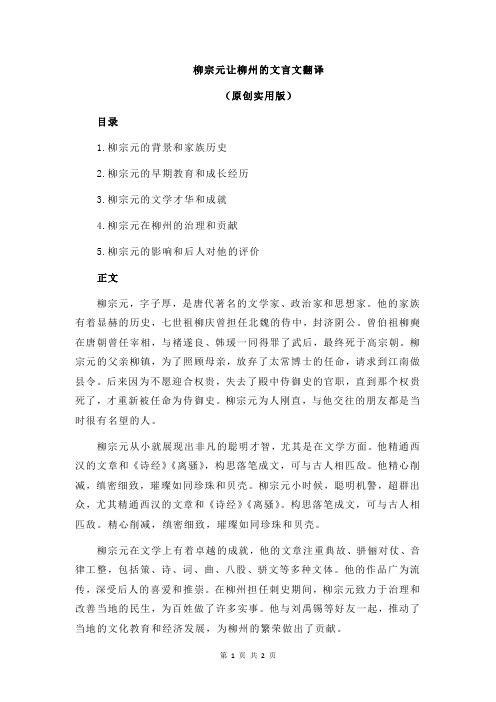 柳宗元让柳州的文言文翻译

（原创实用版）

目录

1.柳宗元的背景和家族历史

2.柳宗元的早期教育和成长经历

3.柳宗元的文学才华和成就

4.柳宗元在柳州的治理和贡献

5.柳宗元的影响和后人对他的评价

正文

柳宗元，字子厚，是唐代著名的文学家、政治家和思想家。他的家族有着显赫的历史，七世祖柳庆曾担任北魏的侍中，封济阴公。曾伯祖柳奭在唐朝曾任宰相，与褚遂良、韩瑗一同得罪了武后，最终死于高宗朝。柳宗元的父亲柳镇，为了照顾母亲，放弃了太常博士的任命，请求到江南做县令。后来因为不愿迎合权贵，失去了殿中侍御史的官职，直到那个权贵死了，才重新被任命为侍御史。柳宗元为人刚直，与他交往的朋友都是当时很有名望的人。

柳宗元从小就展现出非凡的聪明才智，尤其是在文学方面。他精通西汉的文章和《诗经》《离骚》，构思落笔成文，可与古人相匹敌。他精心削减，缜密细致，璀璨如同珍珠和贝壳。柳宗元小时候，聪明机警，超群出众，尤其精通西汉的文章和《诗经》《离骚》。构思落笔成文，可与古人相匹敌。精心削减，缜密细致，璀璨如同珍珠和贝壳。

柳宗元在文学上有着卓越的成就，他的文章注重典故、骈俪对仗、音律工整，包括策、诗、词、曲、八股、骈文等多种文体。他的作品广为流传，深受后人的喜爱和推崇。在柳州担任刺史期间，柳宗元致力于治理和改善当地的民生，为百姓做了许多实事。他与刘禹锡等好友一起，推动了当地的文化教育和经济发展，为柳州的繁荣做出了贡献。

第 1 页 共 2 页